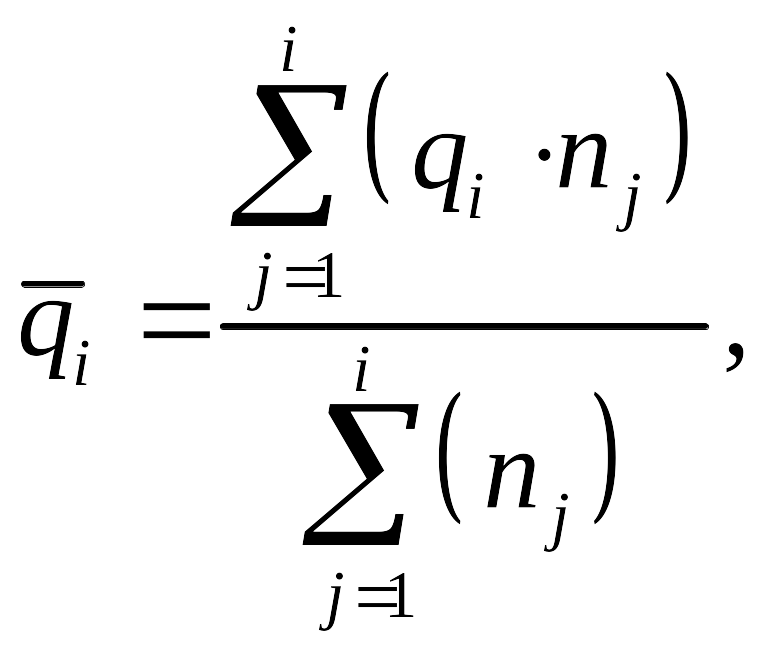 $\overline{q}_i = \frac{\sum_{j=1}^{i}(q_i \cdot n_j)}{\sum_{j=1}^{i}(n_j)},$